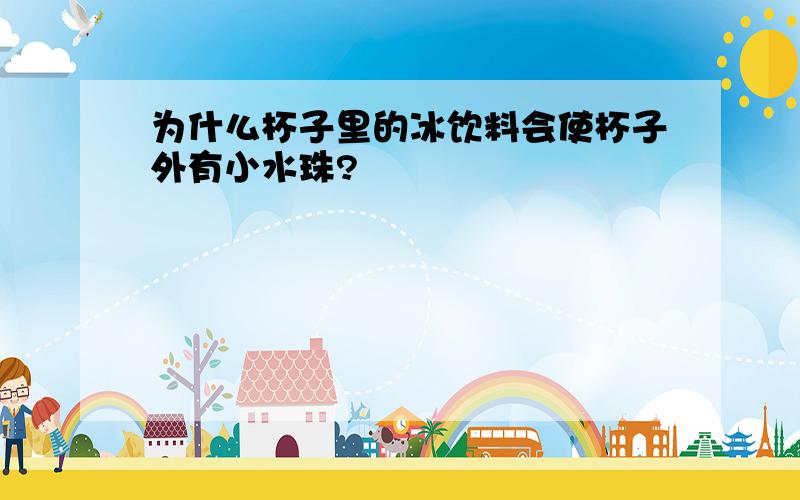 为什么杯子里的冰饮料会使杯子外有小水珠?